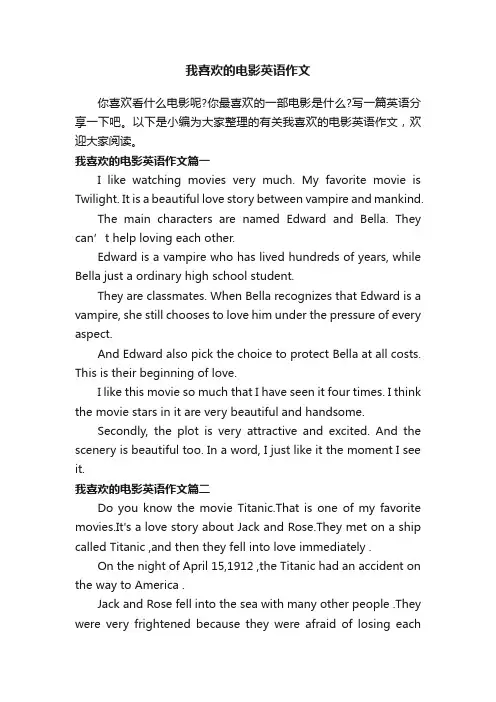 我喜欢的电影英语作文

你喜欢看什么电影呢?你最喜欢的一部电影是什么?写一篇英语分享一下吧。以下是小编为大家整理的有关我喜欢的电影英语作文，欢迎大家阅读。

我喜欢的电影英语作文篇一

I like watching movies very much. My favorite movie is Twilight. It is a beautiful love story between vampire and mankind.

The main characters are named Edward and Bella. They can’t help loving each other.

Edward is a vampire who has lived hundreds of years, while Bella just a ordinary high school student.

They are classmates. When Bella recognizes that Edward is a vampire, she still chooses to love him under the pressure of every aspect.

And Edward also pick the choice to protect Bella at all costs. This is their beginning of love.

I like this movie so much that I have seen it four times. I think the movie stars in it are very beautiful and handsome.

Secondly, the plot is very attractive and excited. And the scenery is beautiful too. In a word, I just like it the moment I see it.

我喜欢的电影英语作文篇二

Do you know the movie Titanic.That is one of my favorite movies.It's a love story about Jack and Rose.They met on a ship called Titanic ,and then they fell into love immediately .

On the night of April 15,1912 ,the Titanic had an accident on the way to America .

Jack and Rose fell into the sea with many other people .They were very frightened because they were afraid of losing each